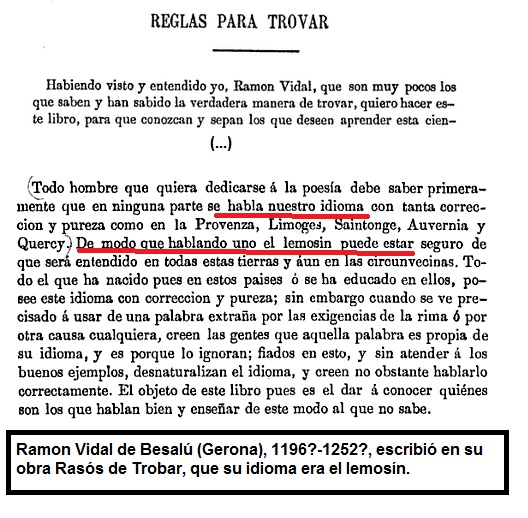 REGLAS PARA TROVAR

Habiendo visto y entendido yo, Ramon Vidal, que son muy pocos los que saben y han sabido la verdadera manera de trovar, quiero hacer este libro, para que conozcan y sepan los que deseen aprender esta cien-

(...)

Todo hombre que quiera dedicarse á la poesía debe saber primeramente que en ninguna parte se habla nuestro idioma con tanta correccion y pureza como en la Provenza, Limoges, Saintonge, Auvernia y Quercy. De modo que hablando uno el lemosin puede estar seguro de que será entendido en todas estas tierras y áun en las circunvecinas. Todo el que ha nacido pues en estos paises ó se ha educado en ellos, posee este idioma con correccion y pureza; sin embargo cuando se ve precisado á usar de una palabra extraña por las exigencias de la rima ó por otra causa cualquiera, creen las gentes que aquella palabra es propia de su idioma, y es porque lo ignoran; fiados en esto, y sin atender á los buenos ejemplos, desnaturalizan el idioma, y creen no obstante hablarlo correctamente. El objeto de este libro pues es el dar á conocer quiénes son los que hablan bien y enseñar de este modo al que no sabe.

Ramon Vidal de Besalú (Gerona), 1196?-1252?, escribió en su obra Rasós de Trobar, que su idioma era el lemosín.